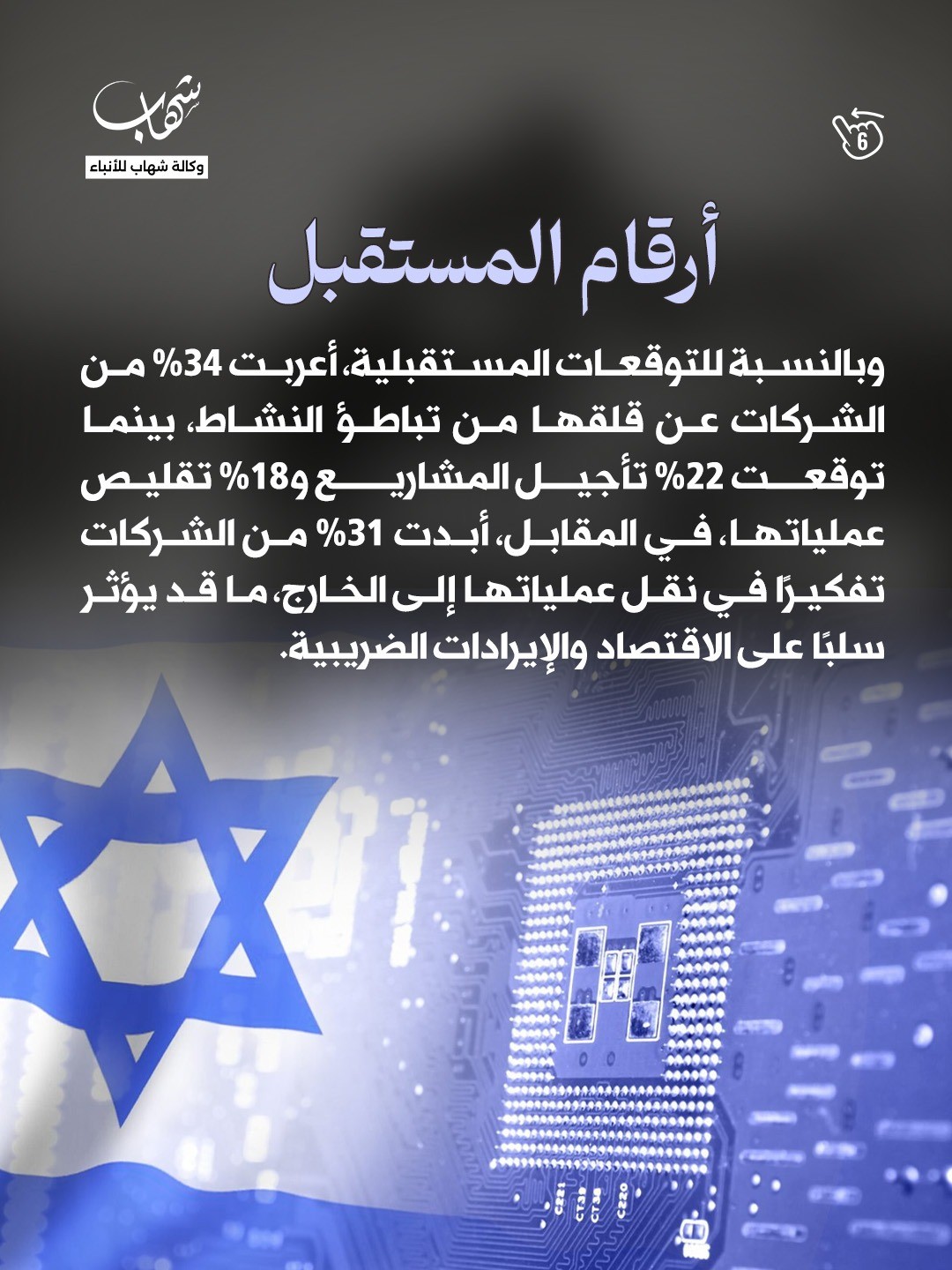 شهاب
وكالة شهاب للأنباء

6

أرقام المستقبل

وبالنسبة للتوقعات المستقبلية، أعربت 34% من الشركات عن قلقها من تباطؤ النشاط، بينما توقعت 22% تأجيل المشاريع و18% تقليص عملياتها، في المقابل، أبدت 31% من الشركات تفكيرًا في نقل عملياتها إلى الخارج، ما قد يؤثر سلبًا على الاقتصاد والإيرادات الضريبية.